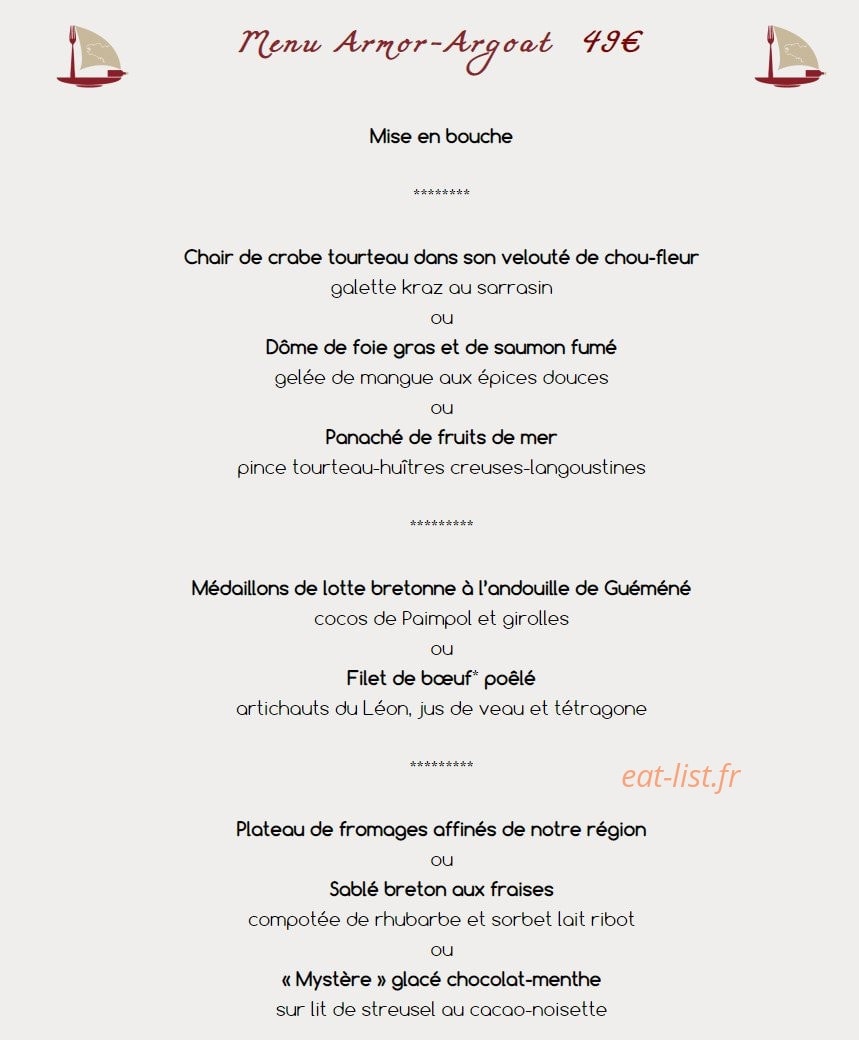 Menu Armor-Argoat 49€

Mise en bouche

********

Chair de crabe tourteau dans son velouté de chou-fleur
galette kraz au sarrasin
ou
Dôme de foie gras et de saumon fumé
gelée de mangue aux épices douces
ou
Panaché de fruits de mer
pince tourteau-huîtres creuses-langoustines

*********

Médaillons de lotte bretonne à l'andouille de Guéméné
cocos de Paimpol et girolles
ou
Filet de bœuf* poêlé
artichauts du Léon, jus de veau et tétragone

*********

Plateau de fromages affinés de notre région
ou
Sablé breton aux fraises
compotée de rhubarbe et sorbet lait ribot
ou
« Mystère » glacé chocolat-menthe
sur lit de streusel au cacao-noisette

eat-list.fr